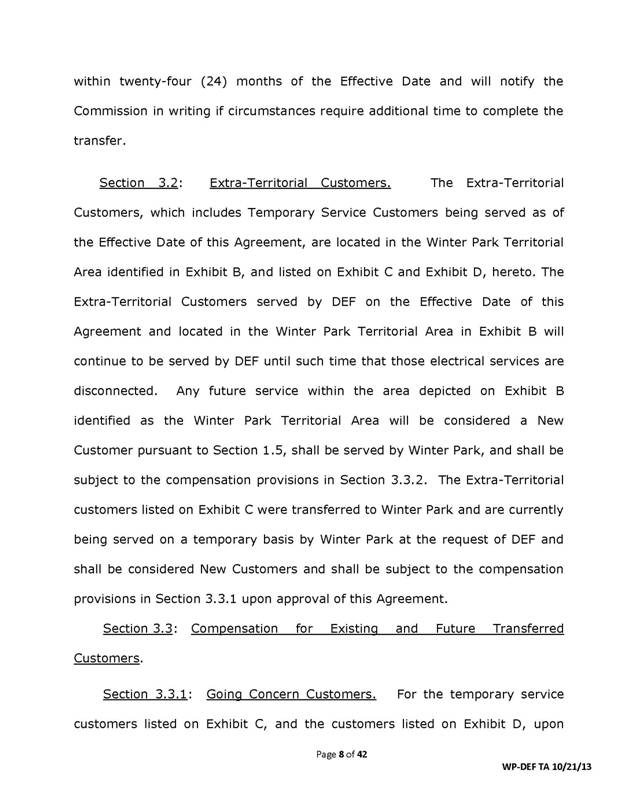 within twenty-four (24) months of the Effective Date and will notify the Commission in writing if circumstances require additional time to complete the transfer.

Section 3.2: Extra-Territorial Customers. The Extra-Territorial Customers, which includes Temporary Service Customers being served as of the Effective Date of this Agreement, are located in the Winter Park Territorial Area identified in Exhibit B, and listed on Exhibit C and Exhibit D, hereto. The Extra-Territorial Customers served by DEF on the Effective Date of this Agreement and located in the Winter Park Territorial Area in Exhibit B will continue to be served by DEF until such time that those electrical services are disconnected. Any future service within the area depicted on Exhibit B identified as the Winter Park Territorial Area will be considered a New Customer pursuant to Section 1.5, shall be served by Winter Park, and shall be subject to the compensation provisions in Section 3.3.2. The Extra-Territorial customers listed on Exhibit C were transferred to Winter Park and are currently being served on a temporary basis by Winter Park at the request of DEF and shall be considered New Customers and shall be subject to the compensation provisions in Section 3.3.1 upon approval of this Agreement.

Section 3.3: Compensation for Existing and Future Transferred Customers.

Section 3.3.1: Going Concern Customers. For the temporary service customers listed on Exhibit C, and the customers listed on Exhibit D, upon

Page 8 of 42

WP-DEF TA 10/21/13